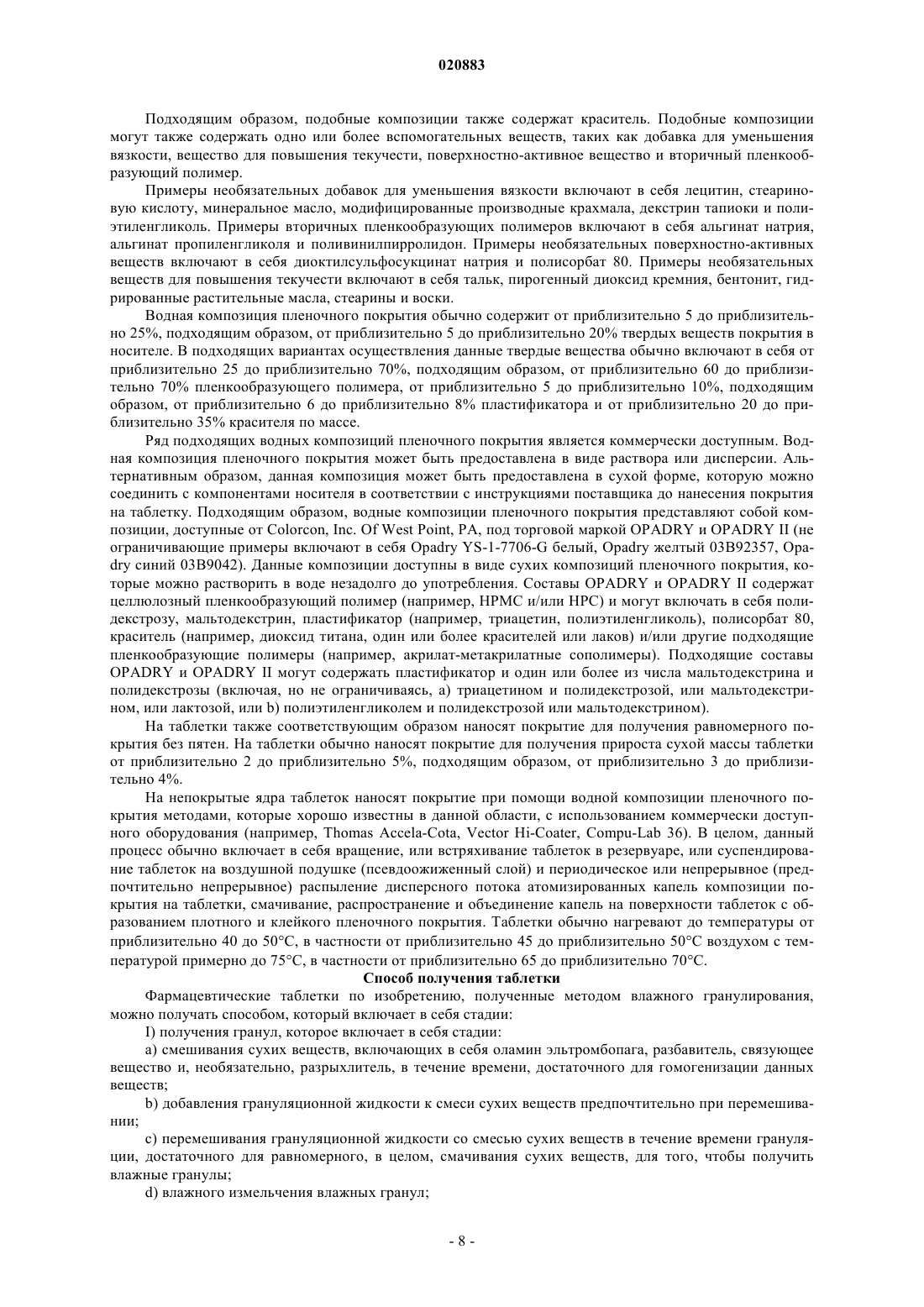 020883

Подходящим образом, подобные композиции также содержат краситель. Подобные композиции могут также содержать одно или более вспомогательных веществ, таких как добавка для уменьшения вязкости, вещество для повышения текучести, поверхностно-активное вещество и вторичный пленкообразующий полимер.

Примеры необязательных добавок для уменьшения вязкости включают в себя лецитин, стеариновую кислоту, минеральное масло, модифицированные производные крахмала, декстрин тапиоки и полиэтиленгликоль. Примеры вторичных пленкообразующих полимеров включают в себя альгинат натрия, альгинат пропиленгликоля и поливинилпирролидон. Примеры необязательных поверхностно-активных веществ включают в себя диоктилсульфосукцинат натрия и полисорбат 80. Примеры необязательных веществ для повышения текучести включают в себя тальк, пирогенный диоксид кремния, бентонит, гидрированные растительные масла, стеарины и воски.

Водная композиция пленочного покрытия обычно содержит от приблизительно 5 до приблизительно 25%, подходящим образом, от приблизительно 5 до приблизительно 20% твердых веществ покрытия в носителе. В подходящих вариантах осуществления данные твердые вещества обычно включают в себя от приблизительно 25 до приблизительно 70%, подходящим образом, от приблизительно 60 до приблизительно 70% пленкообразующего полимера, от приблизительно 5 до приблизительно 10%, подходящим образом, от приблизительно 6 до приблизительно 8% пластификатора и от приблизительно 20 до приблизительно 35% красителя по массе.

Ряд подходящих водных композиций пленочного покрытия является коммерчески доступным. Водная композиция пленочного покрытия может быть предоставлена в виде раствора или дисперсии. Альтернативным образом, данная композиция может быть предоставлена в сухой форме, которую можно соединить с компонентами носителя в соответствии с инструкциями поставщика до нанесения покрытия на таблетку. Подходящим образом, водные композиции пленочного покрытия представляют собой композиции, доступные от Colorcon, Inc. Of West Point, PA, под торговой маркой OPADRY и OPADRY II (не ограничивающие примеры включают в себя Opadry YS-1-7706-G белый, Opadry желтый 03B92357, Opadry синий 03B9042). Данные композиции доступны в виде сухих композиций пленочного покрытия, которые можно растворить в воде незадолго до употребления. Составы OPADRY и OPADRY II содержат целлюлозный пленкообразующий полимер (например, HPMC и/или HPC) и могут включать в себя полидекстрозу, мальтодекстрин, пластификатор (например, триацетин, полиэтиленгликоль), полисорбат 80, краситель (например, диоксид титана, один или более красителей или лаков) и/или другие подходящие пленкообразующие полимеры (например, акрилат-метакрилатные сополимеры). Подходящие составы OPADRY и OPADRY II могут содержать пластификатор и один или более из числа мальтодекстрина и полидекстрозы (включая, но не ограничиваясь, a) триацетином и полидекстрозой, или мальтодекстрином, или лактозой, или b) полиэтиленгликолем и полидекстрозой или мальтодекстрином).

На таблетки также соответствующим образом наносят покрытие для получения равномерного покрытия без пятен. На таблетки обычно наносят покрытие для получения прироста сухой массы таблетки от приблизительно 2 до приблизительно 5%, подходящим образом, от приблизительно 3 до приблизительно 4%.

На непокрытые ядра таблеток наносят покрытие при помощи водной композиции пленочного покрытия методами, которые хорошо известны в данной области, с использованием коммерчески доступного оборудования (например, Thomas Accela-Cota, Vector Hi-Coater, Compu-Lab 36). В целом, данный процесс обычно включает в себя вращение, или встряхивание таблеток в резервуаре, или суспендирование таблеток на воздушной подушке (псевдоожиженный слой) и периодическое или непрерывное (предпочтительно непрерывное) распыление дисперсного потока атомизированных капель композиции покрытия на таблетки, смачивание, распространение и объединение капель на поверхности таблеток с образованием плотного и клейкого пленочного покрытия. Таблетки обычно нагревают до температуры от приблизительно 40 до 50°C, в частности от приблизительно 45 до приблизительно 50°C воздухом с температурой примерно до 75°C, в частности от приблизительно 65 до приблизительно 70°C.

Способ получения таблетки

Фармацевтические таблетки по изобретению, полученные методом влажного гранулирования, можно получать способом, который включает в себя стадии:

I) получения гранул, которое включает в себя стадии:

a) смешивания сухих веществ, включающих в себя оламин эльтромбопага, разбавитель, связующее вещество и, необязательно, разрыхлитель, в течение времени, достаточного для гомогенизации данных веществ;

b) добавления грануляционной жидкости к смеси сухих веществ предпочтительно при перемешивании;

c) перемешивания грануляционной жидкости со смесью сухих веществ в течение времени грануляции, достаточного для равномерного, в целом, смачивания сухих веществ, для того, чтобы получить влажные гранулы;

d) влажного измельчения влажных гранул;

- 8 -